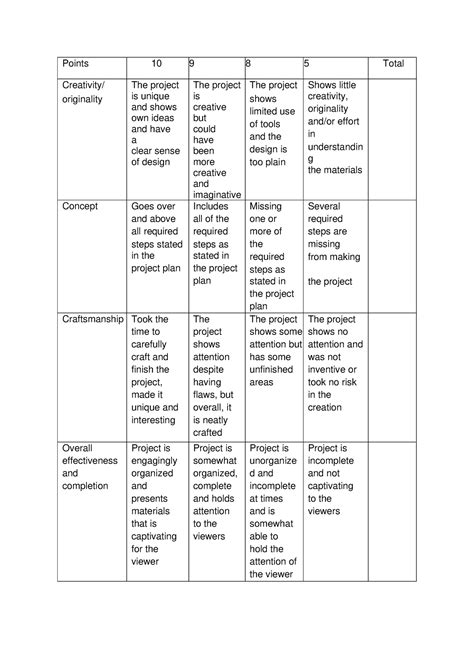 | Points | 10 | 9 | 8 | 5 | Total |
|---|---|---|---|---|---|
| Creativity/ originality | The project is unique and shows own ideas and have a clear sense of design | The project is creative but could have been more creative and imaginative | The project shows limited use of tools and the design is too plain | Shows little creativity, originality and/or effort in understanding the materials | |
| Concept | Goes over and above all required steps stated in the project plan | Includes all of the required steps as stated in the project plan | Missing one or more of the required steps as stated in the project plan | Several required steps are missing from making the project | |
| Craftsmanship | Took the time to carefully craft and finish the project, made it unique and interesting | The project shows attention despite having flaws, but overall, it is neatly crafted | The project shows some attention but has some unfinished areas | The project shows no attention and was not inventive or took no risk in the creation | |
| Overall effectiveness and completion | Project is engagingly organized and presents materials that is captivating for the viewer | Project is somewhat organized, complete and holds attention to the viewers | Project is unorganized and incomplete at times and is somewhat able to hold the attention of the viewer | Project is incomplete and not captivating to the viewers | |